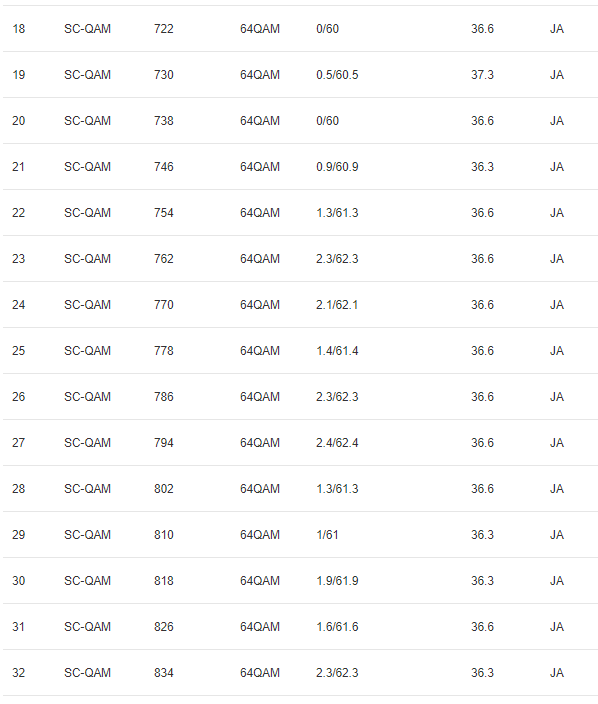 | 18 | SC-QAM | 722 | 64QAM | 0/60 | 36.6 | JA |
|---|---|---|---|---|---|---|
| 19 | SC-QAM | 730 | 64QAM | 0.5/60.5 | 37.3 | JA |
| 20 | SC-QAM | 738 | 64QAM | 0/60 | 36.6 | JA |
| 21 | SC-QAM | 746 | 64QAM | 0.9/60.9 | 36.3 | JA |
| 22 | SC-QAM | 754 | 64QAM | 1.3/61.3 | 36.6 | JA |
| 23 | SC-QAM | 762 | 64QAM | 2.3/62.3 | 36.6 | JA |
| 24 | SC-QAM | 770 | 64QAM | 2.1/62.1 | 36.6 | JA |
| 25 | SC-QAM | 778 | 64QAM | 1.4/61.4 | 36.6 | JA |
| 26 | SC-QAM | 786 | 64QAM | 2.3/62.3 | 36.6 | JA |
| 27 | SC-QAM | 794 | 64QAM | 2.4/62.4 | 36.6 | JA |
| 28 | SC-QAM | 802 | 64QAM | 1.3/61.3 | 36.6 | JA |
| 29 | SC-QAM | 810 | 64QAM | 1/61 | 36.3 | JA |
| 30 | SC-QAM | 818 | 64QAM | 1.9/61.9 | 36.3 | JA |
| 31 | SC-QAM | 826 | 64QAM | 1.6/61.6 | 36.6 | JA |
| 32 | SC-QAM | 834 | 64QAM | 2.3/62.3 | 36.3 | JA |